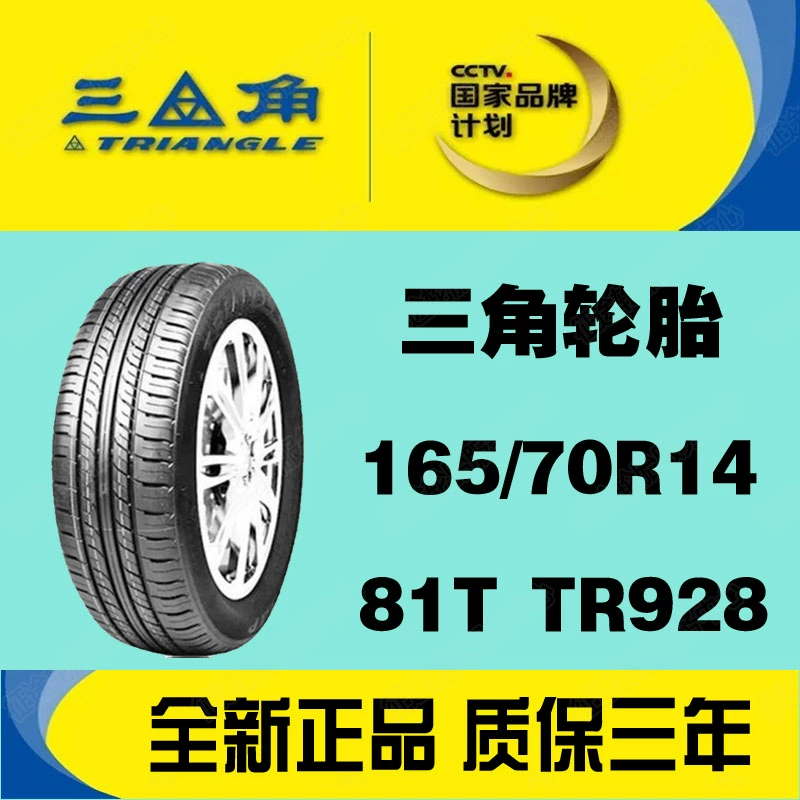 三角
TRIANGLE

CCTV.
国家品牌
计划

三角轮胎

165/70R14

81T TR928

全新正品 质保三年